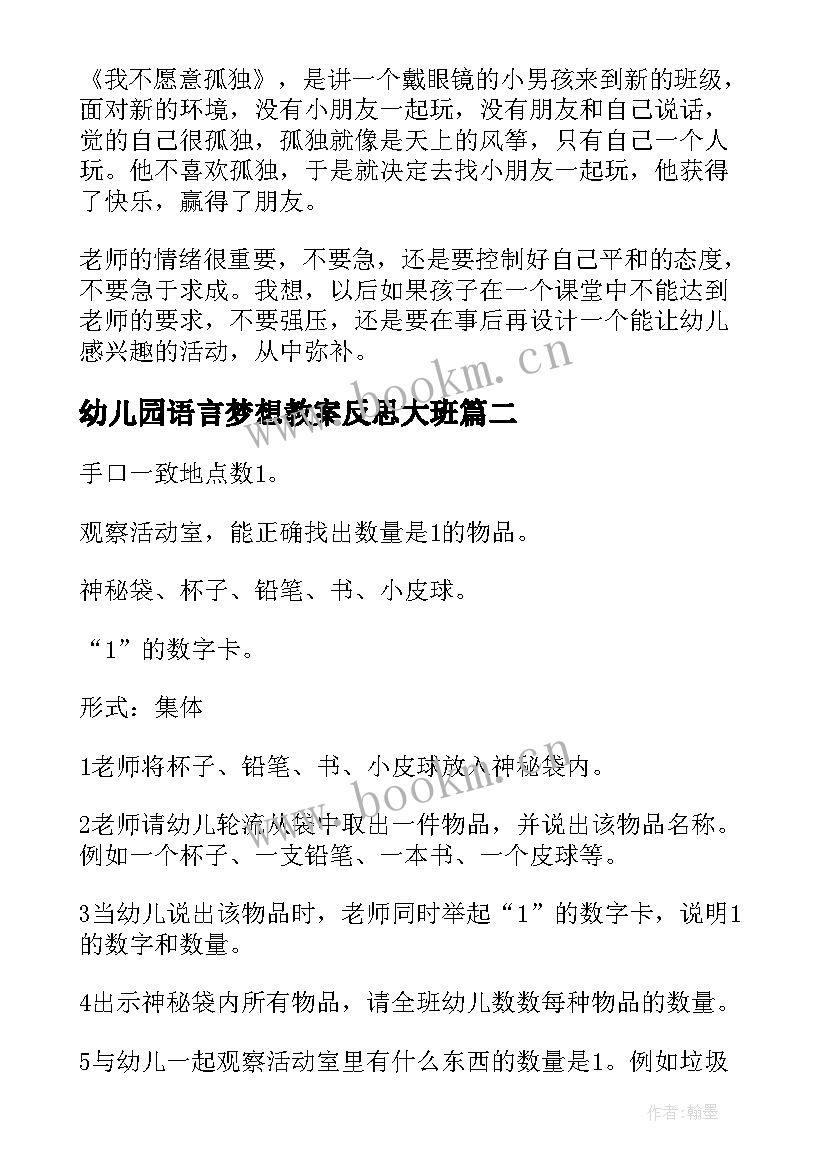 《我不愿意孤独》，是讲一个戴眼镜的小男孩来到新的班级，面对新的环境，没有小朋友一起玩，没有朋友和自己说话，觉的自己很孤独，孤独就像是天上的风筝，只有自己一个人玩。他不喜欢孤独，于是就决定去找小朋友一起玩，他获得了快乐，赢得了朋友。

老师的情绪很重要，不要急，还是要控制好自己平和的态度，不要急于求成。我想，以后如果孩子在一个课堂中不能达到老师的要求，不要强压，还是要在事后再设计一个能让幼儿感兴趣的活动，从中弥补。

www.bookm.cn

幼儿园语言梦想教案反思大班篇二

手口一致地点数1。

观察活动室，能正确找出数量是1的物品。

神秘袋、杯子、铅笔、书、小皮球。

“1”的数字卡。

形式：集体

1老师将杯子、铅笔、书、小皮球放入神秘袋内。

www.bookm.cn

2老师请幼儿轮流从袋中取出一件物品，并说出该物品名称。例如一个杯子、一支铅笔、一本书、一个皮球等。

3当幼儿说出该物品时，老师同时举起“1”的数字卡，说明1的数字和数量。

4出示神秘袋内所有物品，请全班幼儿数数每种物品的数量。

5与幼儿一起观察活动室里有什么东西的数量是1。例如垃圾

作者：翰墨